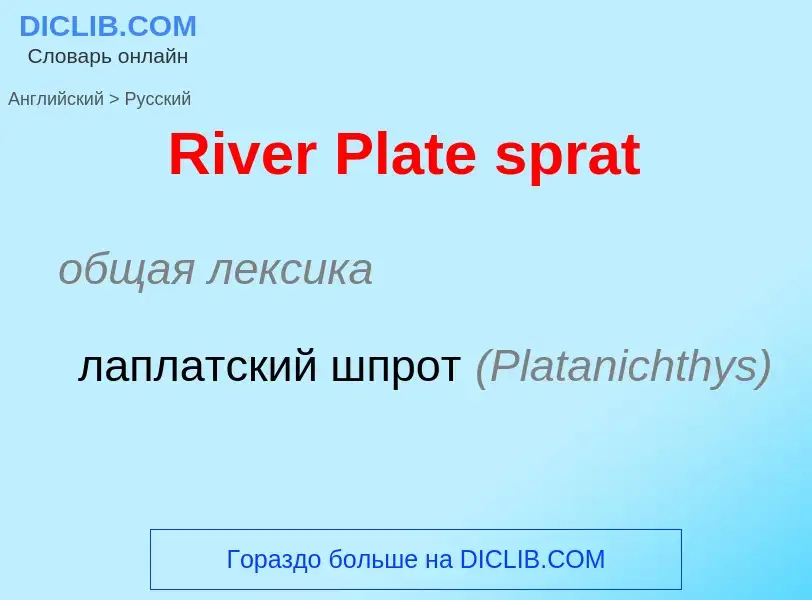 DICLIB.COM
Словарь онлайн

Английский > Русский

River Plate sprat

общая лексика

лаплатский шпрот (Platanichthys)

Гораздо больше на DICLIB.COM